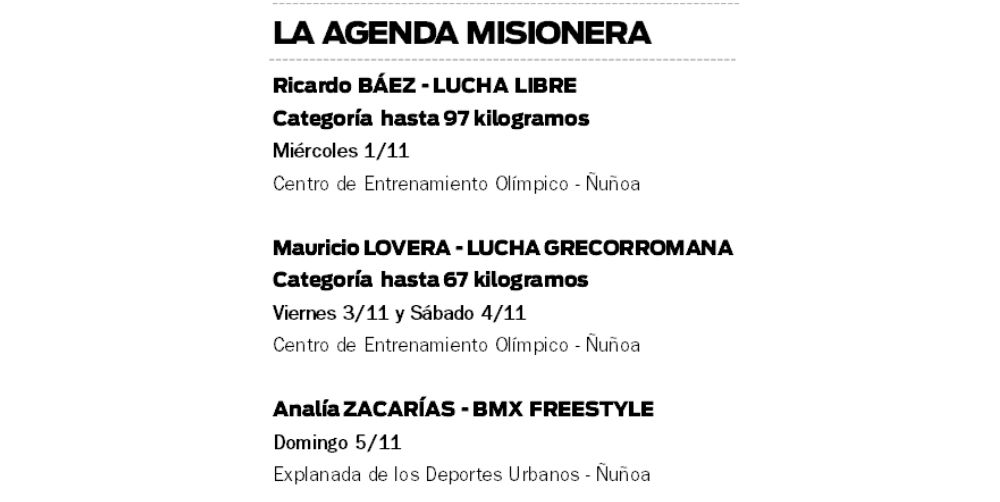 LA AGENDA MISIONERA

Ricardo BÁEZ - LUCHA LIBRE
Categoría hasta 97 kilogramos
Miércoles 1/11
Centro de Entrenamiento Olímpico - Ñuñoa

Mauricio LOVERA - LUCHA GRECORROMANA
Categoría hasta 67 kilogramos
Viernes 3/11 y Sábado 4/11
Centro de Entrenamiento Olímpico - Ñuñoa

Analía ZACARÍAS - BMX FREESTYLE
Domingo 5/11
Explanada de los Deportes Urbanos - Ñuñoa